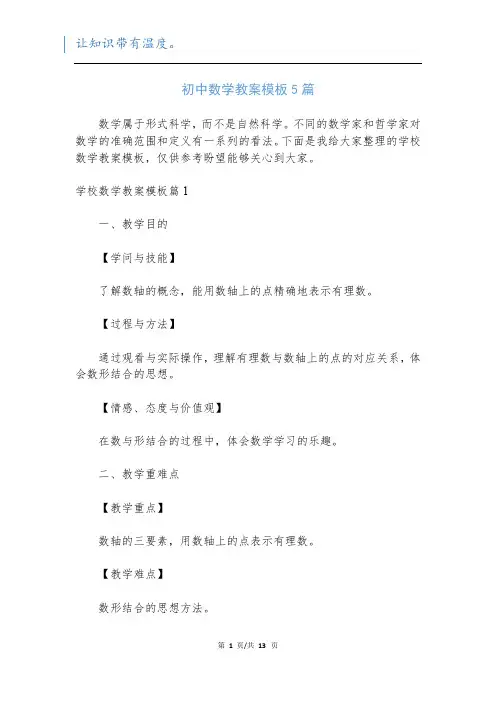 让知识带有温度。

初中数学教案模板5篇

数学属于形式科学，而不是自然科学。不同的数学家和哲学家对数学的准确范围和定义有一系列的看法。下面是我给大家整理的学校数学教案模板，仅供参考盼望能够关心到大家。

学校数学教案模板篇1

一、教学目的

【学问与技能】

了解数轴的概念，能用数轴上的点精确地表示有理数。

【过程与方法】

通过观看与实际操作，理解有理数与数轴上的点的对应关系，体会数形结合的思想。

【情感、态度与价值观】

在数与形结合的过程中，体会数学学习的乐趣。

二、教学重难点

【教学重点】

数轴的三要素，用数轴上的点表示有理数。

【教学难点】

数形结合的思想方法。

第 1 页/共 13 页